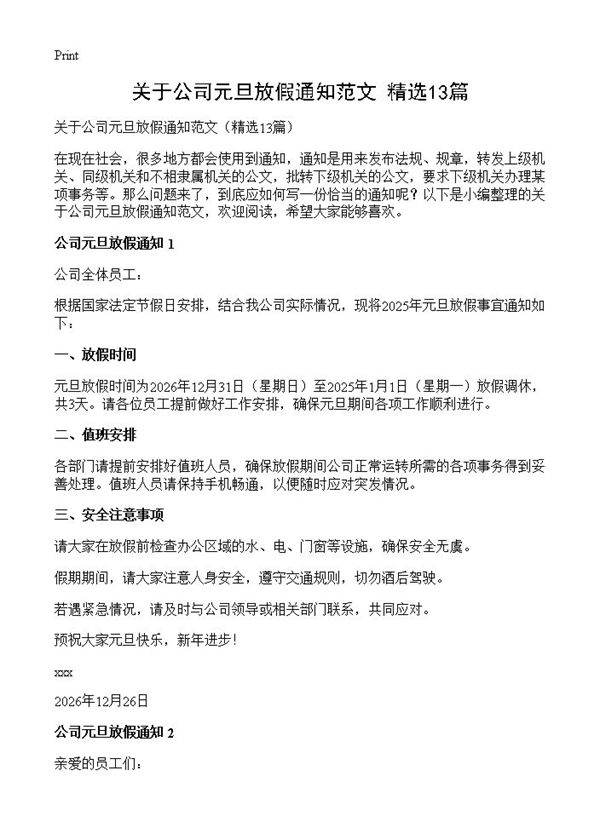 Print

关于公司元旦放假通知范文 精选13篇

关于公司元旦放假通知范文（精选13篇）

在现在社会，很多地方都会使用到通知，通知是用来发布法规、规章，转发上级机关、同级机关和不相隶属机关的公文，批转下级机关的公文，要求下级机关办理某项事务等。那么问题来了，到底应如何写一份恰当的通知呢？以下是小编整理的关于公司元旦放假通知范文，欢迎阅读，希望大家能够喜欢。

公司元旦放假通知 1

公司全体员工：

根据国家法定节假日安排，结合我公司实际情况，现将2025年元旦放假事宜通知如下：

一、放假时间

元旦放假时间为2026年12月31日（星期日）至2025年1月1日（星期一）放假调休，共3天。请各位员工提前做好工作安排，确保元旦期间各项工作顺利进行。

二、值班安排

各部门请提前安排好值班人员，确保放假期间公司正常运转所需的各项事务得到妥善处理。值班人员请保持手机畅通，以便随时应对突发情况。

三、安全注意事项

请大家在放假前检查办公区域的水、电、门窗等设施，确保安全无虞。

假期期间，请大家注意人身安全，遵守交通规则，切勿酒后驾驶。

若遇紧急情况，请及时与公司领导或相关部门联系，共同应对。

预祝大家元旦快乐，新年进步！

xxx

2026年12月26日

公司元旦放假通知 2

亲爱的员工们：